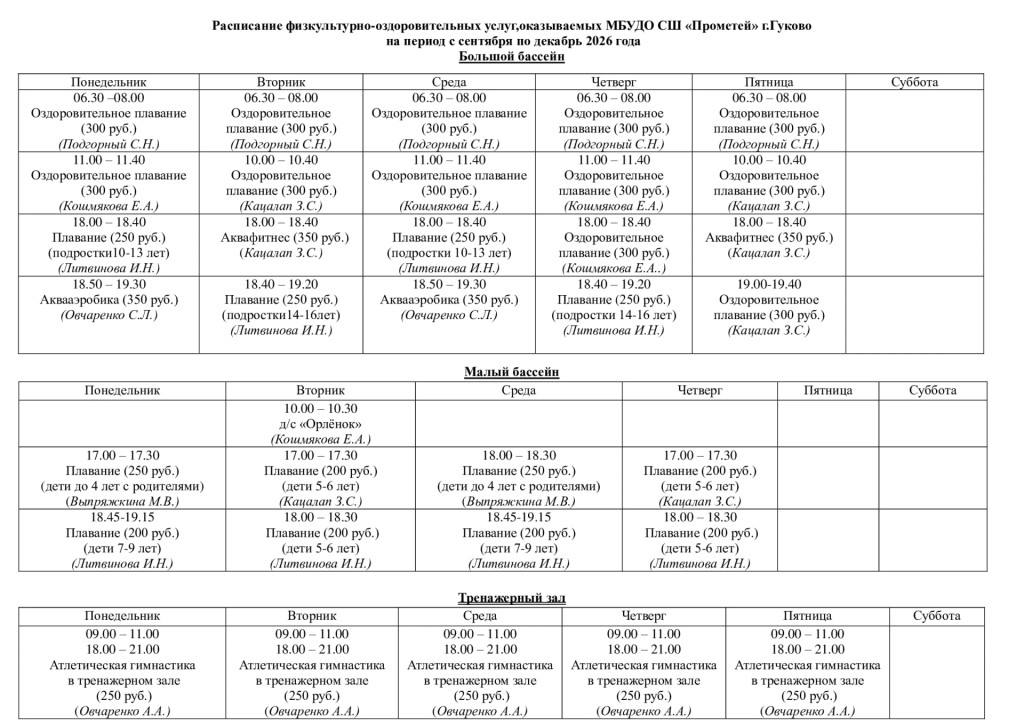 Расписание физкультурно-оздоровительных услуг,оказываемых МБУДО СШ «Прометей» г.Гуково
на период с сентября по декабрь 2026 года
Большой бассейн

| Понедельник | Вторник | Среда | Четверг | Пятница | Суббота |
|---|---|---|---|---|---|
| 06.30 –08.00 Оздоровительное плавание (300 руб.) (Подгорный С.Н.) | 06.30 – 08.00 Оздоровительное плавание (300 руб.) (Подгорный С.Н.) | 06.30 – 08.00 Оздоровительное плавание (300 руб.) (Подгорный С.Н.) | 06.30 – 08.00 Оздоровительное плавание (300 руб.) (Подгорный С.Н.) | 06.30 – 08.00 Оздоровительное плавание (300 руб.) (Подгорный С.Н.) | |
| 11.00 – 11.40 Оздоровительное плавание (300 руб.) (Кошмякова Е.А.) | 10.00 – 10.40 Оздоровительное плавание (300 руб.) (Кацалап З.С.) | 11.00 – 11.40 Оздоровительное плавание (300 руб.) (Кошмякова Е.А.) | 11.00 – 11.40 Оздоровительное плавание (300 руб.) (Кошмякова Е.А.) | 10.00 – 10.40 Оздоровительное плавание (300 руб.) (Кацалап З.С.) | |
| 18.00 – 18.40 Плавание (250 руб.) (подростки10-13 лет) (Литвинова И.Н.) | 18.00 – 18.40 Аквафитнес (350 руб.) (Кацалап З.С.) | 18.00 – 18.40 Плавание (250 руб.) (подростки 10-13 лет) (Литвинова И.Н.) | 18.00 – 18.40 Оздоровительное плавание (300 руб.) (Кошмякова Е.А..) | 18.00 – 18.40 Аквафитнес (350 руб.) (Кацалап З.С.) | |
| 18.50 – 19.30 Аквааэробика (350 руб.) (Овчаренко С.Л.) | 18.40 – 19.20 Плавание (250 руб.) (подростки14-16лет) (Литвинова И.Н.) | 18.50 – 19.30 Аквааэробика (350 руб.) (Овчаренко С.Л.) | 18.40 – 19.20 Плавание (250 руб.) (подростки 14-16 лет) (Литвинова И.Н.) | 19.00-19.40 Оздоровительное плавание (300 руб.) (Кацалап З.С.) | |

Малый бассейн

| Понедельник | Вторник | Среда | Четверг | Пятница | Суббота |
|---|---|---|---|---|---|
| | 10.00 – 10.30 д/с «Орлёнок» (Кошмякова Е.А.) | | | | |
| 17.00 – 17.30 Плавание (250 руб.) (дети до 4 лет с родителями) (Выпряжкина М.В.) | 17.00 – 17.30 Плавание (200 руб.) (дети 5-6 лет) (Кацалап З.С.) | 18.00 – 18.30 Плавание (250 руб.) (дети до 4 лет с родителями) (Выпряжкина М.В.) | 17.00 – 17.30 Плавание (200 руб.) (дети 5-6 лет) (Кацалап З.С.) | | |
| 18.45-19.15 Плавание (200 руб.) (дети 7-9 лет) (Литвинова И.Н.) | 18.00 – 18.30 Плавание (200 руб.) (дети 5-6 лет) (Литвинова И.Н.) | 18.45-19.15 Плавание (200 руб.) (дети 7-9 лет) (Литвинова И.Н.) | 18.00 – 18.30 Плавание (200 руб.) (дети 5-6 лет) (Литвинова И.Н.) | | |

Тренажерный зал

| Понедельник | Вторник | Среда | Четверг | Пятница | Суббота |
|---|---|---|---|---|---|
| 09.00 – 11.00 18.00 – 21.00 Атлетическая гимнастика в тренажерном зале (250 руб.) (Овчаренко А.А.) | 09.00 – 11.00 18.00 – 21.00 Атлетическая гимнастика в тренажерном зале (250 руб.) (Овчаренко А.А.) | 09.00 – 11.00 18.00 – 21.00 Атлетическая гимнастика в тренажерном зале (250 руб.) (Овчаренко А.А.) | 09.00 – 11.00 18.00 – 21.00 Атлетическая гимнастика в тренажерном зале (250 руб.) (Овчаренко А.А.) | 09.00 – 11.00 18.00 – 21.00 Атлетическая гимнастика в тренажерном зале (250 руб.) (Овчаренко А.А.) | |